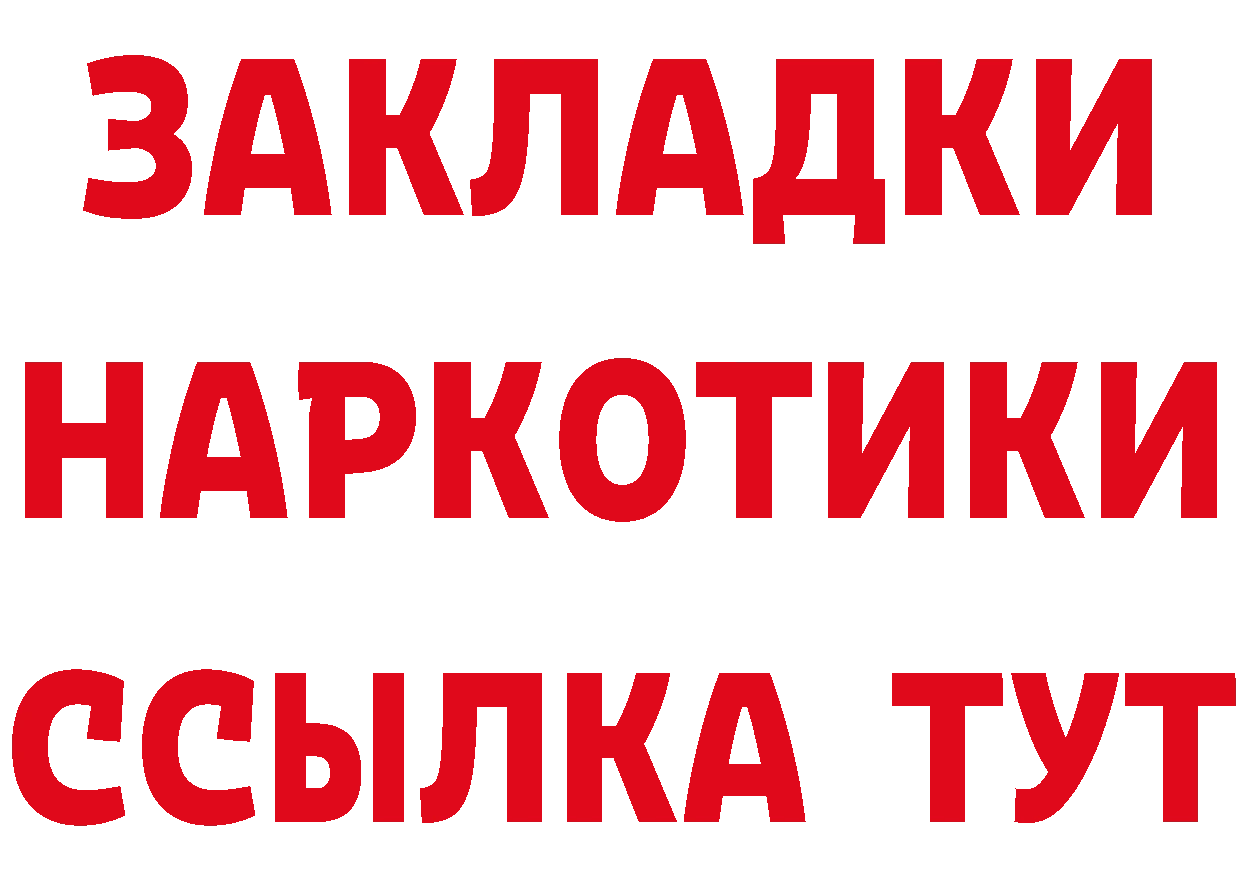 ЗАКЛАДКИ НАРКОТИКИ ССЫЛКА ТУТ